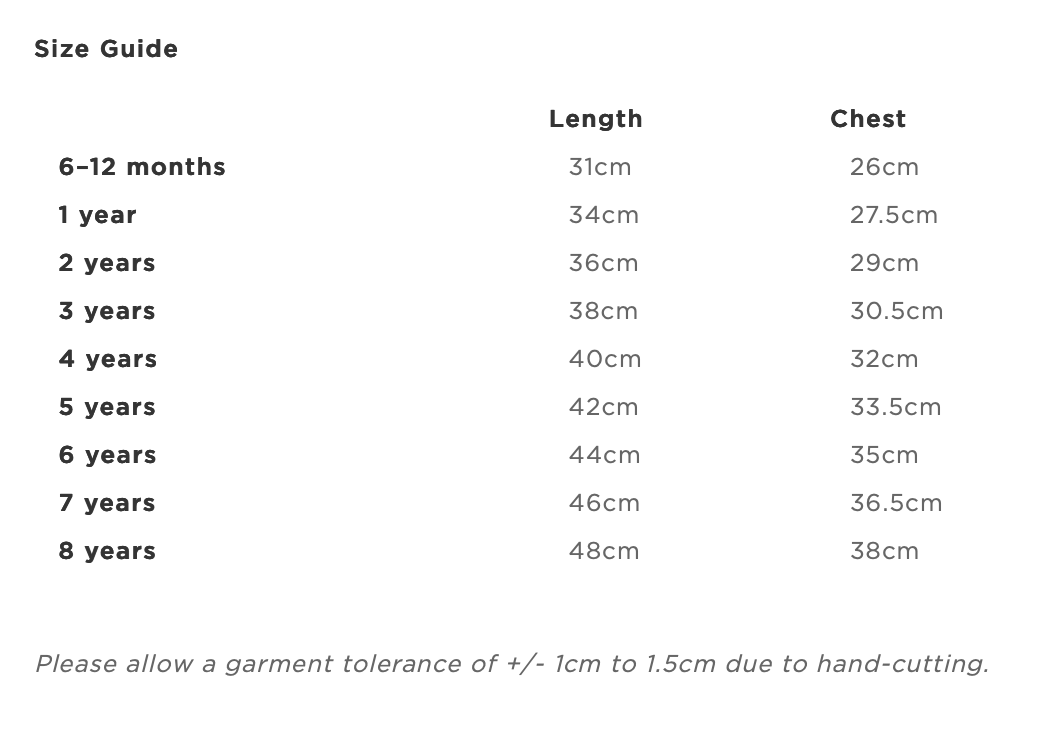 Size Guide

| | Length | Chest |
|---|---|---|
| 6–12 months | 31cm | 26cm |
| 1 year | 34cm | 27.5cm |
| 2 years | 36cm | 29cm |
| 3 years | 38cm | 30.5cm |
| 4 years | 40cm | 32cm |
| 5 years | 42cm | 33.5cm |
| 6 years | 44cm | 35cm |
| 7 years | 46cm | 36.5cm |
| 8 years | 48cm | 38cm |

Please allow a garment tolerance of +/- 1cm to 1.5cm due to hand-cutting.